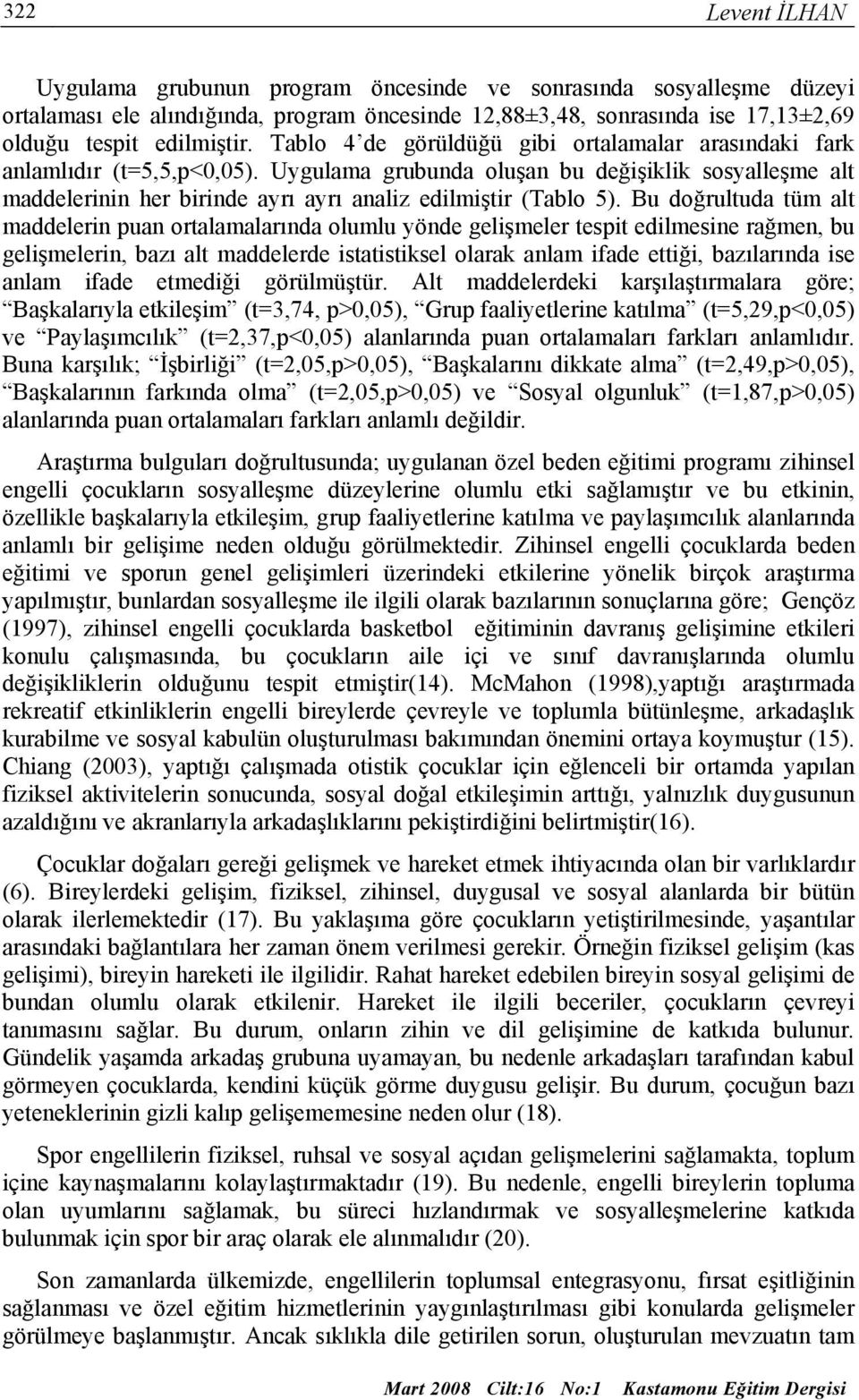 322 Levent İLHAN

Uygulama grubunun program öncesinde ve sonrasında sosyalleşme düzeyi ortalaması ele alındığında, program öncesinde 12,88±3,48, sonrasında ise 17,13±2,69 olduğu tespit edilmiştir. Tablo 4'de görüldüğü gibi ortalamalar arasındaki fark anlamlıdır (t=5,5,p<0,05). Uygulama grubunda oluşan bu değişiklik sosyalleşme alt maddelerinin her birinde ayrı ayrı analiz edilmiştir (Tablo 5). Bu doğrultuda tüm alt maddelerin puan ortalamalarında olumlu yönde gelişmeler tespit edilmesine rağmen, bu gelişmelerin, bazı alt maddelerde istatistiksel olarak anlam ifade ettiği, bazılarında ise anlam ifade etmediği görülmüştür. Alt maddelerdeki karşılaştırmalara göre; "Başkalarıyla etkileşim" (t=3,74, p>0,05), "Grup faaliyetlerine katılma" (t=5,29,p<0,05) ve "Paylaşımcılık" (t=2,37,p<0,05) alanlarında puan ortalamaları farkları anlamlıdır. Buna karşılık; "İşbirliği" (t=2,05,p>0,05), "Başkalarını dikkate alma" (t=2,49,p>0,05), "Başkalarının farkında olma" (t=2,05,p>0,05) ve "Sosyal olgunluk" (t=1,87,p>0,05) alanlarında puan ortalamaları farkları anlamlı değildir.

Araştırma bulguları doğrultusunda; uygulanan özel beden eğitimi programı zihinsel engelli çocukların sosyalleşme düzeylerine olumlu etki sağlamıştır ve bu etkinin, özellikle başkalarıyla etkileşim, grup faaliyetlerine katılma ve paylaşımcılık alanlarında anlamlı bir gelişime neden olduğu görülmektedir. Zihinsel engelli çocuklarda beden eğitimi ve sporun genel gelişimleri üzerindeki etkilerine yönelik birçok araştırma yapılmıştır, bunlardan sosyalleşme ile ilgili olarak bazılarının sonuçlarına göre; Gençöz (1997), zihinsel engelli çocuklarda basketbol eğitiminin davranış gelişimine etkileri konulu çalışmasında, bu çocukların aile içi ve sınıf davranışlarında olumlu değişikliklerin olduğunu tespit etmiştir(14). McMahon (1998),yaptığı araştırmada rekreatif etkinliklerin engelli bireylerde çevreyle ve toplumla bütünleşme, arkadaşlık kurabilme ve sosyal kabulün oluşturulması bakımından önemini ortaya koymuştur (15). Chiang (2003), yaptığı çalışmada otistik çocuklar için eğlenceli bir ortamda yapılan fiziksel aktivitelerin sonucunda, sosyal doğal etkileşimin arttığı, yalnızlık duygusunun azaldığını ve akranlarıyla arkadaşlıklarını pekiştirdiğini belirtmiştir(16).

Çocuklar doğaları gereği gelişmek ve hareket etmek ihtiyacında olan bir varlıklardır (6). Bireylerdeki gelişim, fiziksel, zihinsel, duygusal ve sosyal alanlarda bir bütün olarak ilerlemektedir (17). Bu yaklaşıma göre çocukların yetiştirilmesinde, yaşantılar arasındaki bağlantılara her zaman önem verilmesi gerekir. Örneğin fiziksel gelişim (kas gelişimi), bireyin hareketi ile ilgilidir. Rahat hareket edebilen bireyin sosyal gelişimi de bundan olumlu olarak etkilenir. Hareket ile ilgili beceriler, çocukların çevreyi tanımasını sağlar. Bu durum, onların zihin ve dil gelişimine de katkıda bulunur. Gündelik yaşamda arkadaş grubuna uyamayan, bu nedenle arkadaşları tarafından kabul görmeyen çocuklarda, kendini küçük görme duygusu gelişir. Bu durum, çocuğun bazı yeteneklerinin gizli kalıp gelişememesine neden olur (18).

Spor engellilerin fiziksel, ruhsal ve sosyal açıdan gelişmelerini sağlamakta, toplum içine kaynaşmalarını kolaylaştırmaktadır (19). Bu nedenle, engelli bireylerin topluma olan uyumlarını sağlamak, bu süreci hızlandırmak ve sosyalleşmelerine katkıda bulunmak için spor bir araç olarak ele alınmalıdır (20).

Son zamanlarda ülkemizde, engellilerin toplumsal entegrasyonu, fırsat eşitliğinin sağlanması ve özel eğitim hizmetlerinin yaygınlaştırılması gibi konularda gelişmeler görülmeye başlanmıştır. Ancak sıklıkla dile getirilen sorun, oluşturulan mevzuatın tam

Mart 2008 Cilt:16 No:1 Kastamonu Eğitim Dergisi